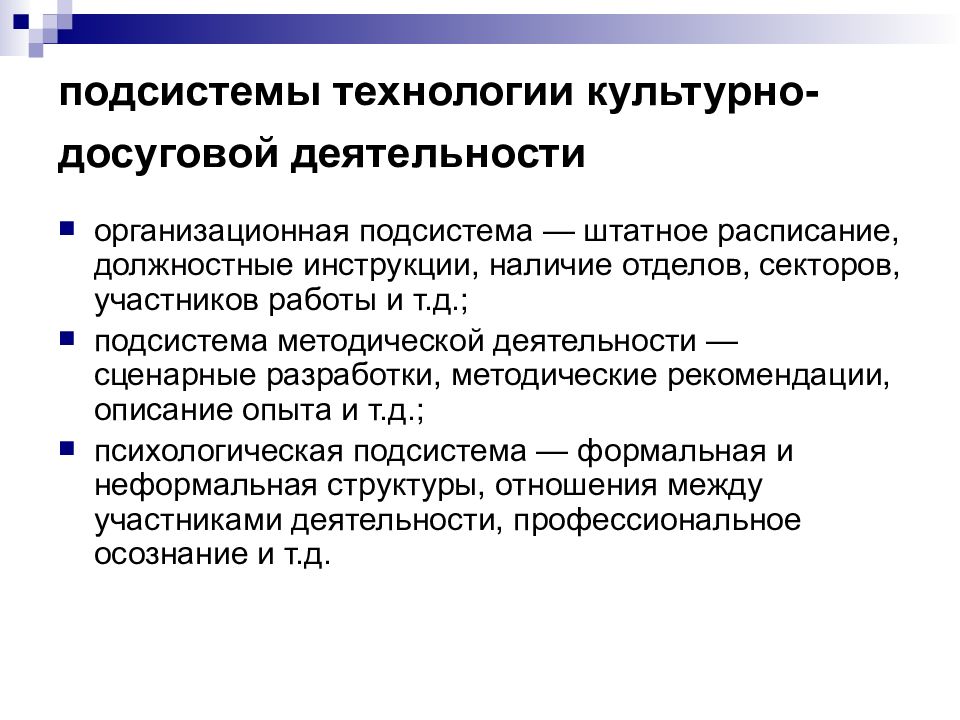 подсистемы технологии культурно-досуговой деятельности

- организационная подсистема — штатное расписание, должностные инструкции, наличие отделов, секторов, участников работы и т.д.;
- подсистема методической деятельности — сценарные разработки, методические рекомендации, описание опыта и т.д.;
- психологическая подсистема — формальная и неформальная структуры, отношения между участниками деятельности, профессиональное осознание и т.д.